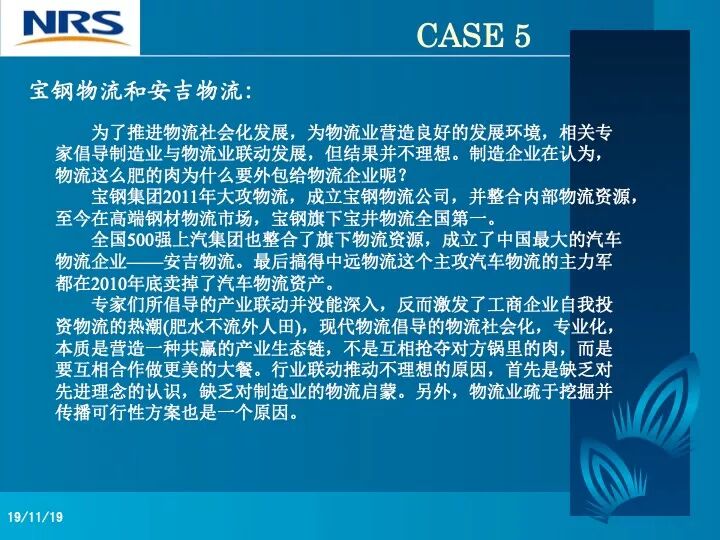 NRS

CASE 5

宝钢物流和安吉物流:

为了推进物流社会化发展，为物流业营造良好的发展环境，相关专家倡导制造业与物流业联动发展，但结果并不理想。制造企业在认为，物流这么肥的肉为什么要外包给物流企业呢?

宝钢集团2011年大攻物流，成立宝钢物流公司，并整合内部物流资源，至今在高端钢材物流市场，宝钢旗下宝井物流全国第一。

全国500强上汽集团也整合了旗下物流资源，成立了中国最大的汽车物流企业——安吉物流。最后搞得中远物流这个主攻汽车物流的主力军都在2010年底卖掉了汽车物流资产。

专家们所倡导的产业联动并没能深入，反而激发了工商企业自我投资物流的热潮(肥水不流外人田)，现代物流倡导的物流社会化，专业化，本质是营造一种共赢的产业生态链，不是互相抢夺对方锅里的肉，而是要互相合作做更美的大餐。行业联动推动不理想的原因，首先是缺乏对先进理念的认识，缺乏对制造业的物流启蒙。另外，物流业疏于挖掘并传播可行性方案也是一个原因。

19/11/19